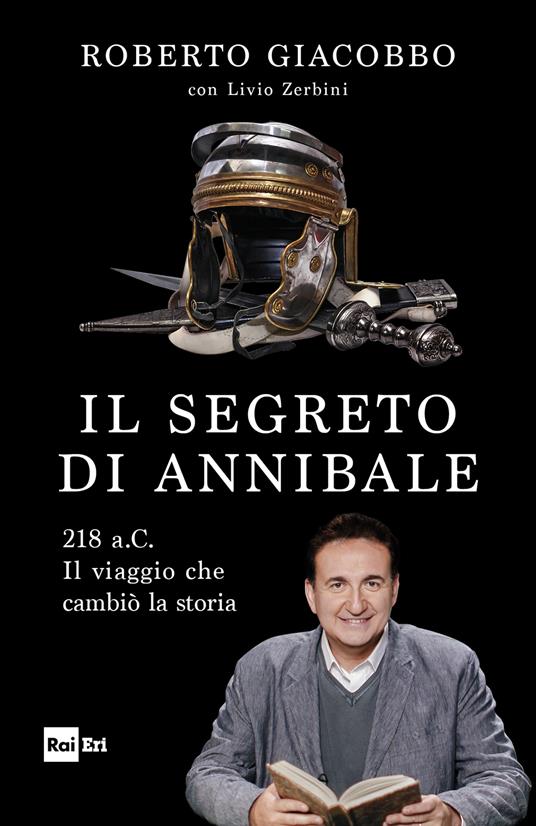 ROBERTO GIACOBBO
con Livio Zerbini

IL SEGRETO
DI ANNIBALE

218 a.C.
Il viaggio che cambiò la storia

Rai Eri